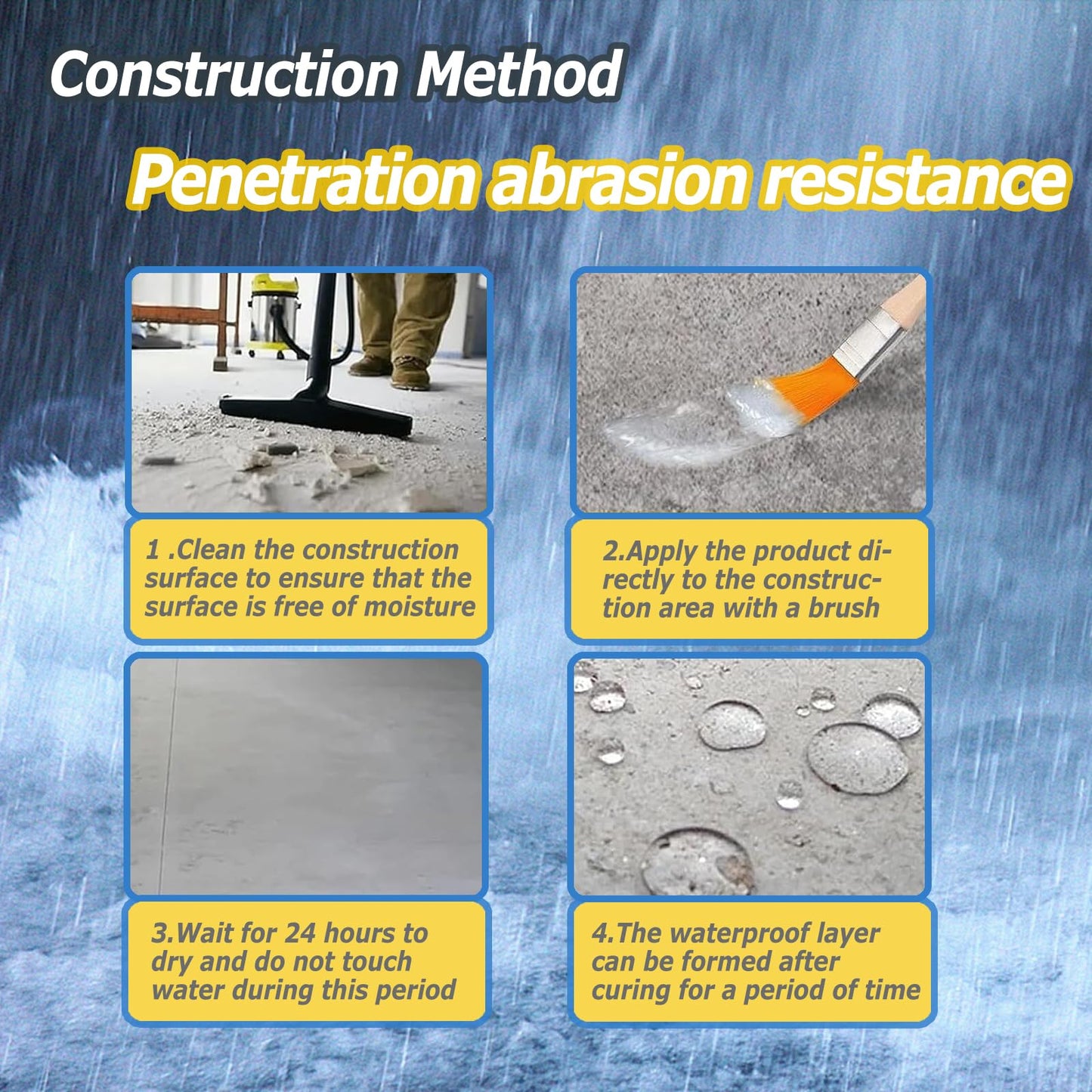 Construction Method

Penetration abrasion resistance

1 .Clean the construction surface to ensure that the surface is free of moisture

2.Apply the product directly to the construction area with a brush

3.Wait for 24 hours to dry and do not touch water during this period

4.The waterproof layer can be formed after curing for a period of time